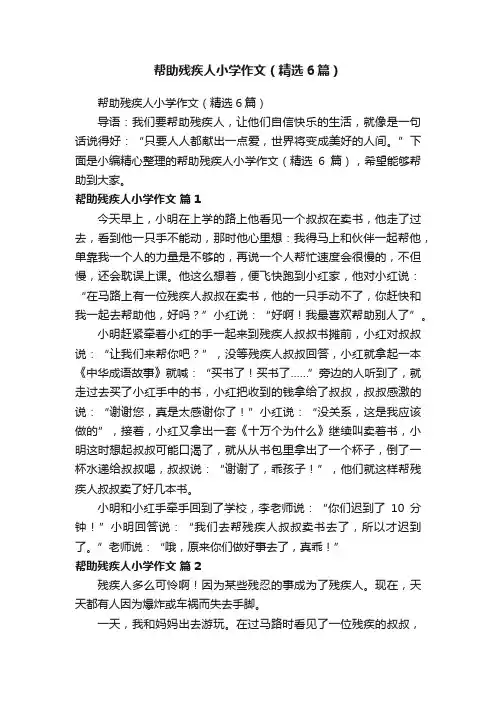 帮助残疾人小学作文（精选6篇）

帮助残疾人小学作文（精选6篇）

导语：我们要帮助残疾人，让他们自信快乐的生活，就像是一句话说得好：“只要人人都献出一点爱，世界将变成美好的人间。”下面是小编精心整理的帮助残疾人小学作文（精选 6 篇），希望能够帮助到大家。

帮助残疾人小学作文 篇1

今天早上，小明在上学的路上他看见一个叔叔在卖书，他走了过去，看到他一只手不能动，那时他心里想：我得马上和伙伴一起帮他，单靠我一个人的力量是不够的，再说一个人帮忙速度会很慢的，不但慢，还会耽误上课。他这么想着，便飞快跑到小红家，他对小红说：“在马路上有一位残疾人叔叔在卖书，他的一只手动不了，你赶快和我一起去帮助他，好吗？”小红说：“好啊！我最喜欢帮助别人了”。

小明赶紧牵着小红的手一起来到残疾人叔叔书摊前，小红对叔叔说：“让我们来帮你吧？”，没等残疾人叔叔回答，小红就拿起一本《中华成语故事》就喊：“买书了！买书了……”旁边的人听到了，就走过去买了小红手中的书，小红把收到的钱拿给了叔叔，叔叔感激的说：“谢谢您，真是太感谢你了！”小红说：“没关系，这是我应该做的”，接着，小红又拿出一套《十万个为什么》继续叫卖着书，小明这时想起叔叔可能口渴了，就从从书包里拿出了一个杯子，倒了一杯水递给叔叔喝，叔叔说：“谢谢了，乖孩子！”，他们就这样帮残疾人叔叔卖了好几本书。

小明和小红手牵手回到了学校，李老师说：“你们迟到了 10 分钟！”小明回答说：“我们去帮残疾人叔叔卖书去了，所以才迟到了。”老师说：“哦，原来你们做好事去了，真乖！”

帮助残疾人小学作文 篇2

残疾人多么可怜啊！因为某些残忍的事成为了残疾人。现在，天天都有人因为爆炸或车祸而失去手脚。

一天，我和妈妈出去游玩。在过马路时看见了一位残疾的叔叔，